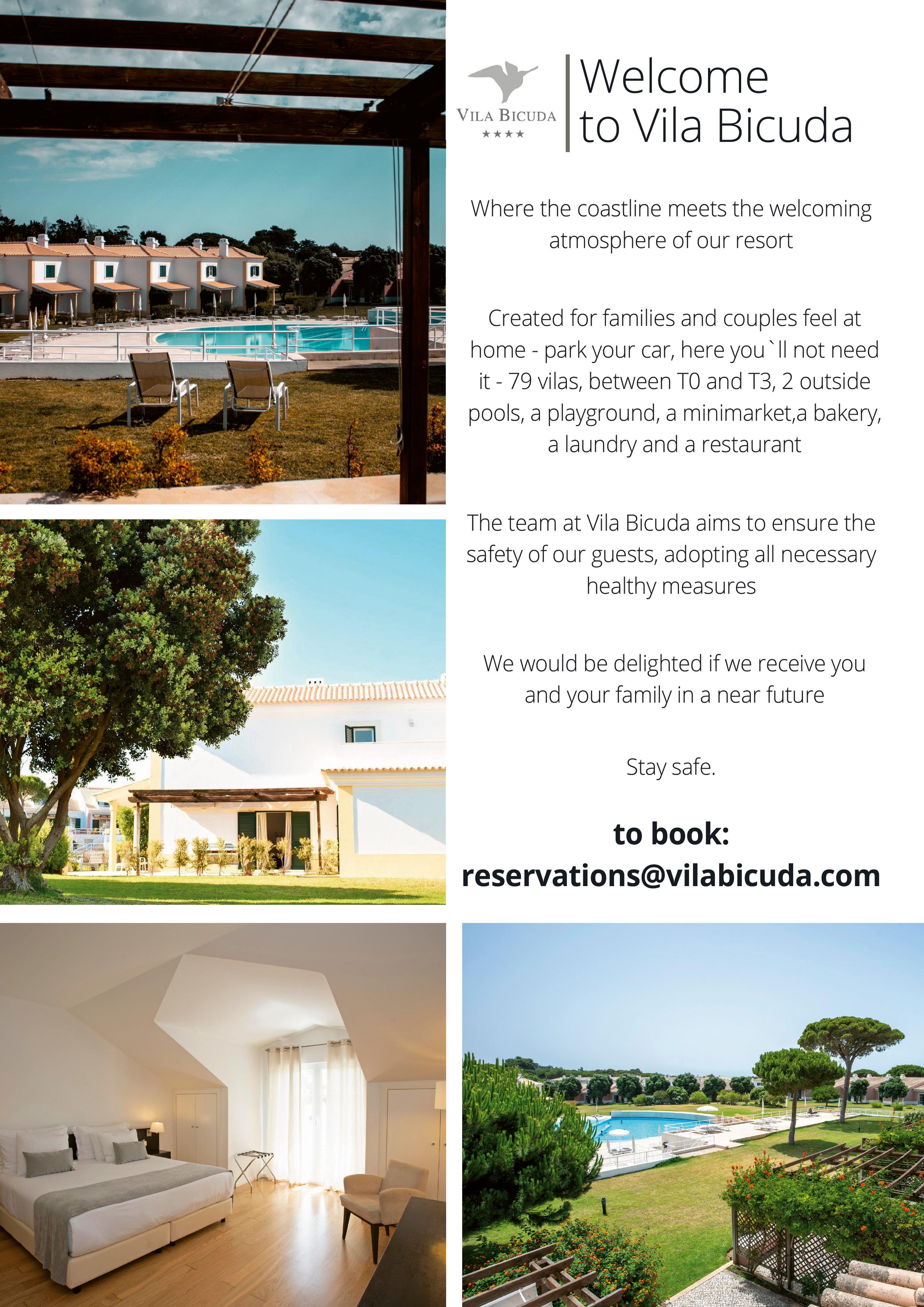 VILA BICUDA
★★★★

Welcome to Vila Bicuda

Where the coastline meets the welcoming atmosphere of our resort

Created for families and couples feel at home - park your car, here you`ll not need it - 79 vilas, between T0 and T3, 2 outside pools, a playground, a minimarket,a bakery, a laundry and a restaurant

The team at Vila Bicuda aims to ensure the safety of our guests, adopting all necessary healthy measures

We would be delighted if we receive you and your family in a near future

Stay safe.

to book:
reservations@vilabicuda.com